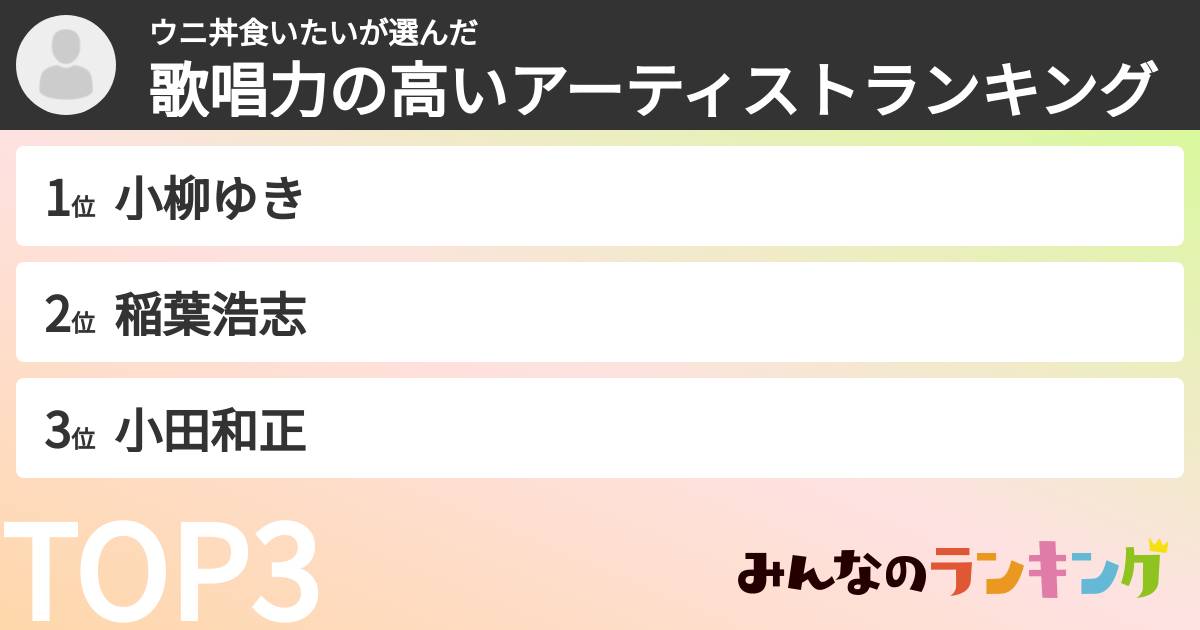 ウニ丼食いたいが選んだ
歌唱力の高いアーティストランキング

1位 小柳ゆき

2位 稲葉浩志

3位 小田和正

TOP3

みんなのランキング